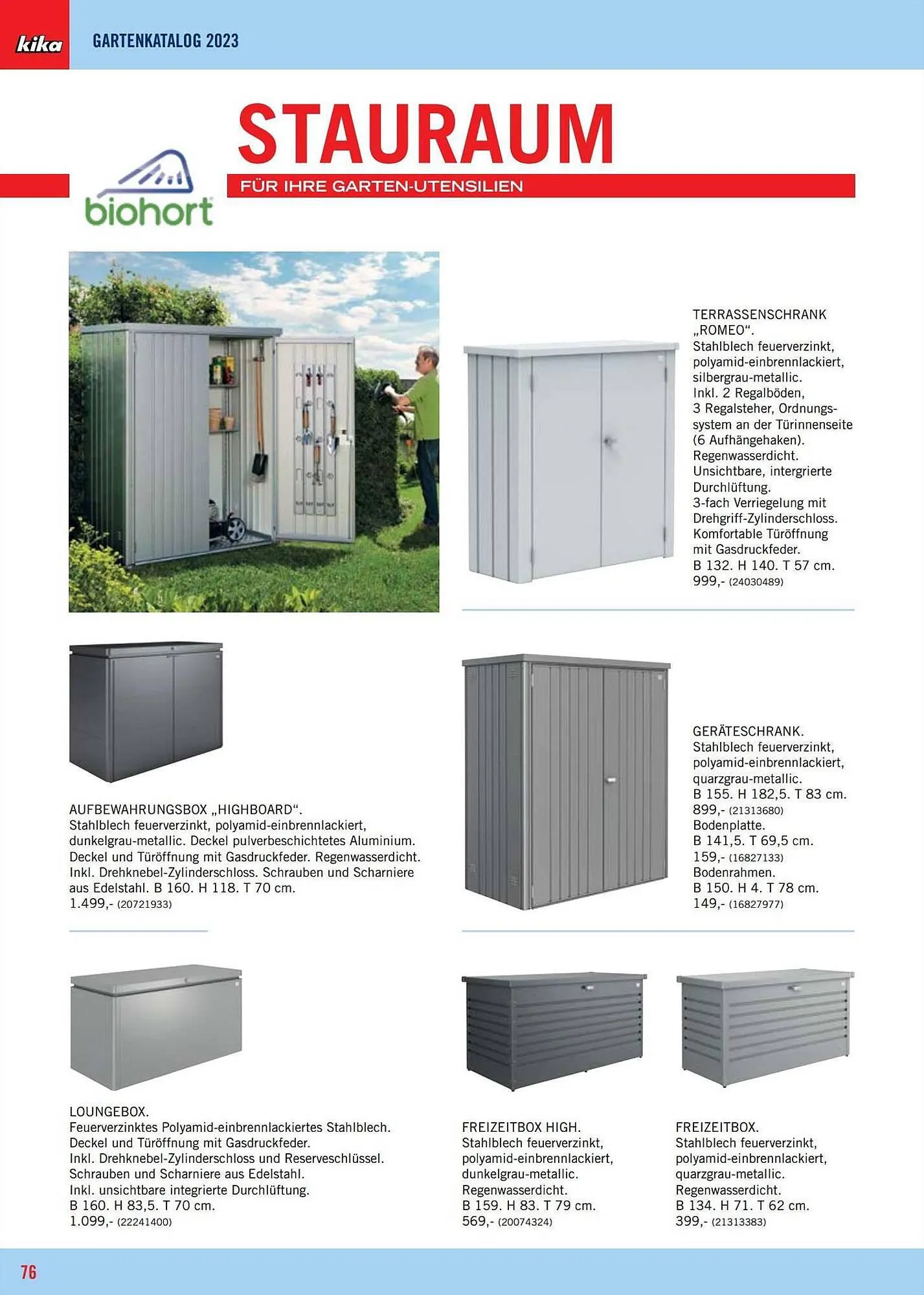 kika GARTENKATALOG 2023

STAURAUM
FÜR IHRE GARTEN-UTENSILIEN

biohort

TERRASSENSCHRANK „ROMEO“.
Stahlblech feuerverzinkt, polyamid-einbrennlackiert, silbergrau-metallic.
Inkl. 2 Regalböden, 3 Regalsteher, Ordnungssystem an der Türinnenseite (6 Aufhängehaken).
Regenwasserdicht.
Unsichtbare, intergrierte Durchlüftung.
3-fach Verriegelung mit Drehgriff-Zylinderschloss.
Komfortable Türöffnung mit Gasdruckfeder.
B 132. H 140. T 57 cm.
999,- (24030489)

AUFBEWAHRUNGSBOX „HIGHBOARD“.
Stahlblech feuerverzinkt, polyamid-einbrennlackiert, dunkelgrau-metallic. Deckel pulverbeschichtetes Aluminium. Deckel und Türöffnung mit Gasdruckfeder. Regenwasserdicht. Inkl. Drehknebel-Zylinderschloss. Schrauben und Scharniere aus Edelstahl. B 160. H 118. T 70 cm.
1.499,- (20721933)

GERÄTESCHRANK.
Stahlblech feuerverzinkt, polyamid-einbrennlackiert, quarzgrau-metallic.
B 155. H 182,5. T 83 cm.
899,- (21313680)
Bodenplatte.
B 141,5. T 69,5 cm.
159,- (16827133)
Bodenrahmen.
B 150. H 4. T 78 cm.
149,- (16827977)

LOUNGEBOX.
Feuerverzinktes Polyamid-einbrennlackiertes Stahlblech.
Deckel und Türöffnung mit Gasdruckfeder.
Inkl. Drehknebel-Zylinderschloss und Reserveschlüssel.
Schrauben und Scharniere aus Edelstahl.
Inkl. unsichtbare integrierte Durchlüftung.
B 160. H 83,5. T 70 cm.
1.099,- (22241400)

FREIZEITBOX HIGH.
Stahlblech feuerverzinkt, polyamid-einbrennlackiert, dunkelgrau-metallic.
Regenwasserdicht.
B 159. H 83. T 79 cm.
569,- (20074324)

FREIZEITBOX.
Stahlblech feuerverzinkt, polyamid-einbrennlackiert, quarzgrau-metallic.
Regenwasserdicht.
B 134. H 71. T 62 cm.
399,- (21313383)

76